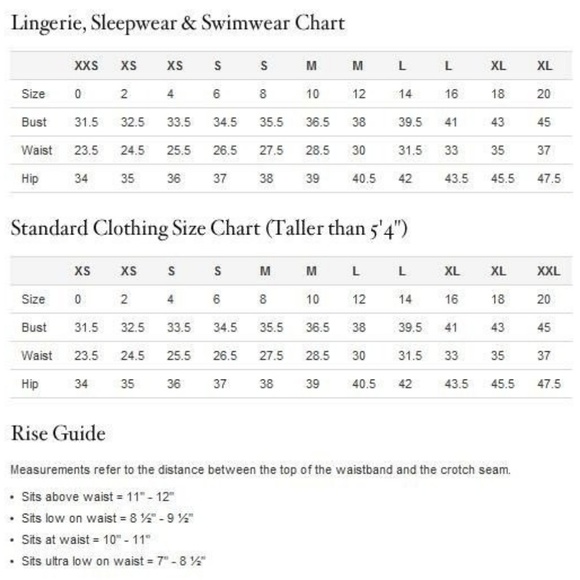 Lingerie, Sleepwear & Swimwear Chart

| | XXS | XS | XS | S | S | M | M | L | L | XL | XL |
|---|---|---|---|---|---|---|---|---|---|---|---|
| Size | 0 | 2 | 4 | 6 | 8 | 10 | 12 | 14 | 16 | 18 | 20 |
| Bust | 31.5 | 32.5 | 33.5 | 34.5 | 35.5 | 36.5 | 38 | 39.5 | 41 | 43 | 45 |
| Waist | 23.5 | 24.5 | 25.5 | 26.5 | 27.5 | 28.5 | 30 | 31.5 | 33 | 35 | 37 |
| Hip | 34 | 35 | 36 | 37 | 38 | 39 | 40.5 | 42 | 43.5 | 45.5 | 47.5 |

Standard Clothing Size Chart (Taller than 5'4")

| | XS | XS | S | S | M | M | L | L | XL | XL | XXL |
|---|---|---|---|---|---|---|---|---|---|---|---|
| Size | 0 | 2 | 4 | 6 | 8 | 10 | 12 | 14 | 16 | 18 | 20 |
| Bust | 31.5 | 32.5 | 33.5 | 34.5 | 35.5 | 36.5 | 38 | 39.5 | 41 | 43 | 45 |
| Waist | 23.5 | 24.5 | 25.5 | 26.5 | 27.5 | 28.5 | 30 | 31.5 | 33 | 35 | 37 |
| Hip | 34 | 35 | 36 | 37 | 38 | 39 | 40.5 | 42 | 43.5 | 45.5 | 47.5 |

Rise Guide

Measurements refer to the distance between the top of the waistband and the crotch seam.

• Sits above waist = 11" - 12"
• Sits low on waist = 8 ½" - 9 ½"
• Sits at waist = 10" - 11"
• Sits ultra low on waist = 7" - 8 ½"